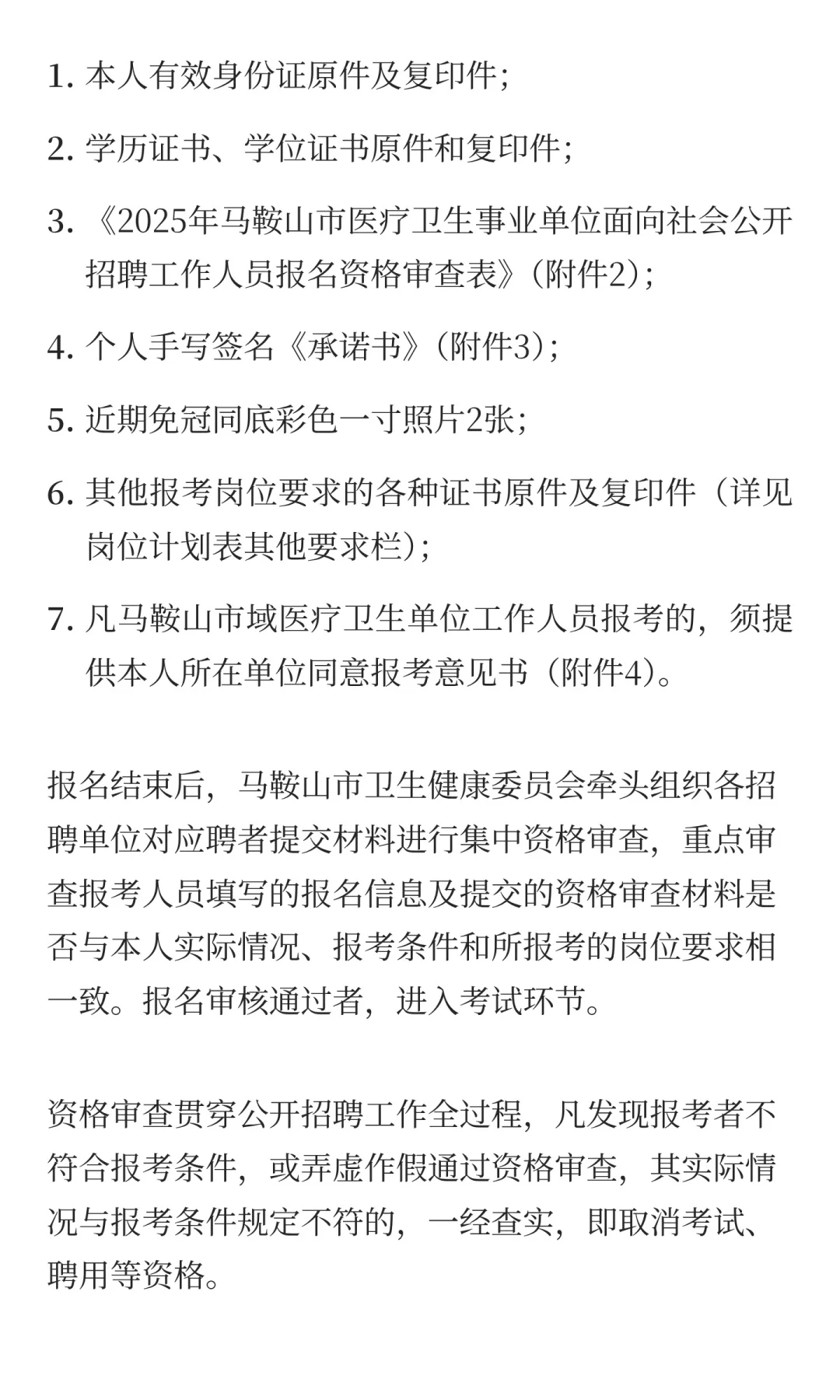 1. 本人有效身份证原件及复印件;

2. 学历证书、学位证书原件和复印件;

3. 《2025年马鞍山市医疗卫生事业单位面向社会公开招聘工作人员报名资格审查表》(附件2);

4. 个人手写签名《承诺书》(附件3);

5. 近期免冠同底彩色一寸照片2张;

6. 其他报考岗位要求的各种证书原件及复印件（详见岗位计划表其他要求栏);

7. 凡马鞍山市域医疗卫生单位工作人员报考的，须提供本人所在单位同意报考意见书（附件4)。

报名结束后，马鞍山市卫生健康委员会牵头组织各招聘单位对应聘者提交材料进行集中资格审查，重点审查报考人员填写的报名信息及提交的资格审查材料是否与本人实际情况、报考条件和所报考的岗位要求相一致。报名审核通过者，进入考试环节。

资格审查贯穿公开招聘工作全过程，凡发现报考者不符合报考条件，或弄虚作假通过资格审查，其实际情况与报考条件规定不符的，一经查实，即取消考试、聘用等资格。